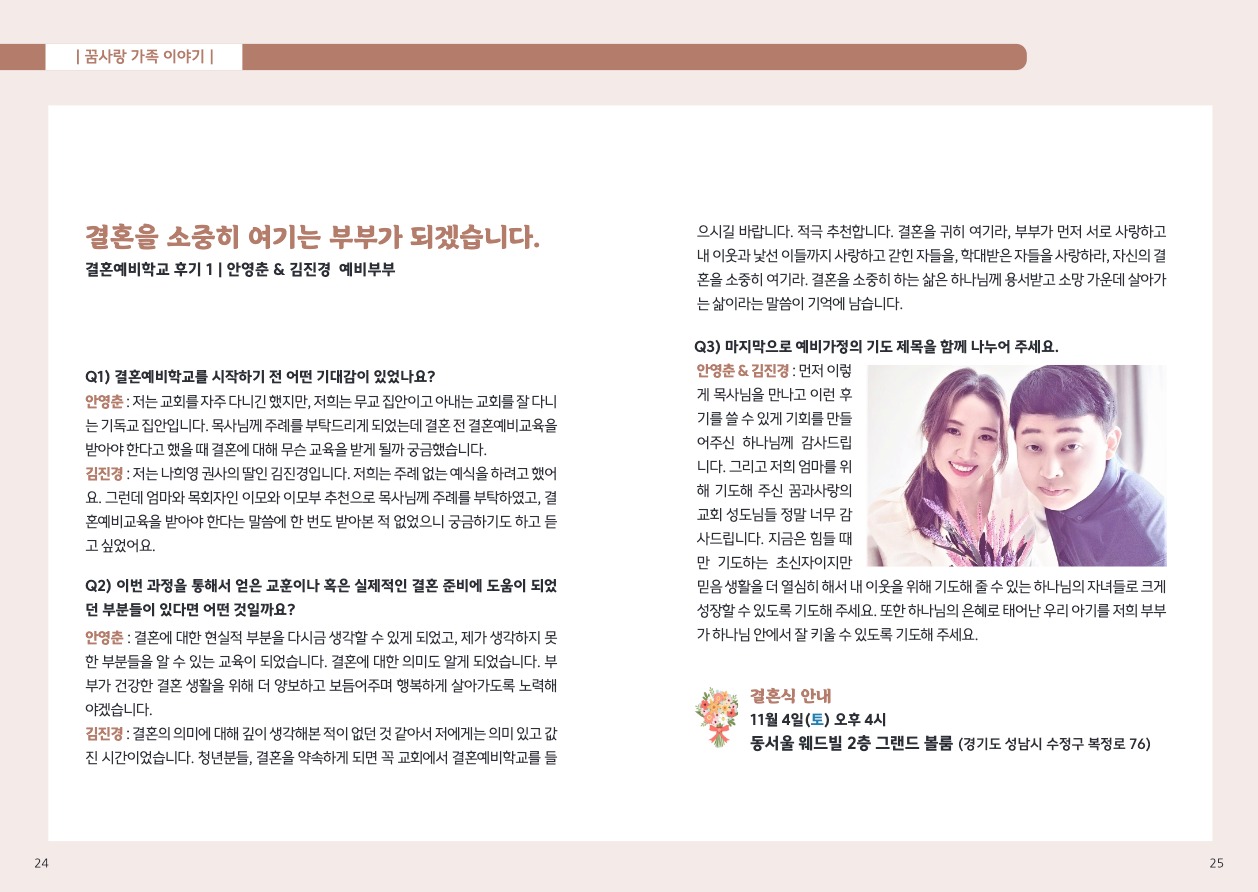 | 꿈사랑 가족 이야기 |

결혼을 소중히 여기는 부부가 되겠습니다.
결혼예비학교 후기 1 | 안영춘 & 김진경 예비부부

Q1) 결혼예비학교를 시작하기 전 어떤 기대감이 있었나요?
안영춘 : 저는 교회를 자주 다니긴 했지만, 저희는 무교 집안이고 아내는 교회를 잘 다니는 기독교 집안입니다. 목사님께 주례를 부탁드리게 되었는데 결혼 전 결혼예비교육을 받아야 한다고 했을 때 결혼에 대해 무슨 교육을 받게 될까 궁금했습니다.
김진경 : 저는 나희영 권사의 딸인 김진경입니다. 저희는 주례 없는 예식을 하려고 했어요. 그런데 엄마와 목회자인 이모와 이모부 추천으로 목사님께 주례를 부탁하였고, 결혼예비교육을 받아야 한다는 말씀에 한 번도 받아본 적 없었으니 궁금하기도 하고 듣고 싶었어요.

Q2) 이번 과정을 통해서 얻은 교훈이나 혹은 실제적인 결혼 준비에 도움이 되었던 부분들이 있다면 어떤 것일까요?
안영춘 : 결혼에 대한 현실적 부분을 다시금 생각할 수 있게 되었고, 제가 생각하지 못한 부분들을 알 수 있는 교육이 되었습니다. 결혼에 대한 의미도 알게 되었습니다. 부부가 건강한 결혼 생활을 위해 더 양보하고 보듬어주며 행복하게 살아가도록 노력해야겠습니다.
김진경 : 결혼의 의미에 대해 깊이 생각해본 적이 없던 것 같아서 저에게는 의미 있고 값진 시간이었습니다. 청년분들, 결혼을 약속하게 되면 꼭 교회에서 결혼예비학교를 들으시길 바랍니다. 적극 추천합니다. 결혼을 귀히 여기라, 부부가 먼저 서로 사랑하고 내 이웃과 낯선 이들까지 사랑하고 갇힌 자들을, 학대받은 자들을 사랑하라, 자신의 결혼을 소중히 여기라. 결혼을 소중히 하는 삶은 하나님께 용서받고 소망 가운데 살아가는 삶이라는 말씀이 기억에 남습니다.

Q3) 마지막으로 예비가정의 기도 제목을 함께 나누어 주세요.
안영춘 & 김진경 : 먼저 이렇게 목사님을 만나고 이런 후기를 쓸 수 있게 기회를 만들어주신 하나님께 감사드립니다. 그리고 저희 엄마를 위해 기도해 주신 꿈과사랑의 교회 성도님들 정말 너무 감사드립니다. 지금은 힘들 때만 기도하는 초신자이지만 믿음 생활을 더 열심히 해서 내 이웃을 위해 기도해 줄 수 있는 하나님의 자녀들로 크게 성장할 수 있도록 기도해 주세요. 또한 하나님의 은혜로 태어난 우리 아기를 저희 부부가 하나님 안에서 잘 키울 수 있도록 기도해 주세요.

결혼식 안내
11월 4일(토) 오후 4시
동서울 웨드빌 2층 그랜드 볼룸 (경기도 성남시 수정구 복정로 76)

24

25